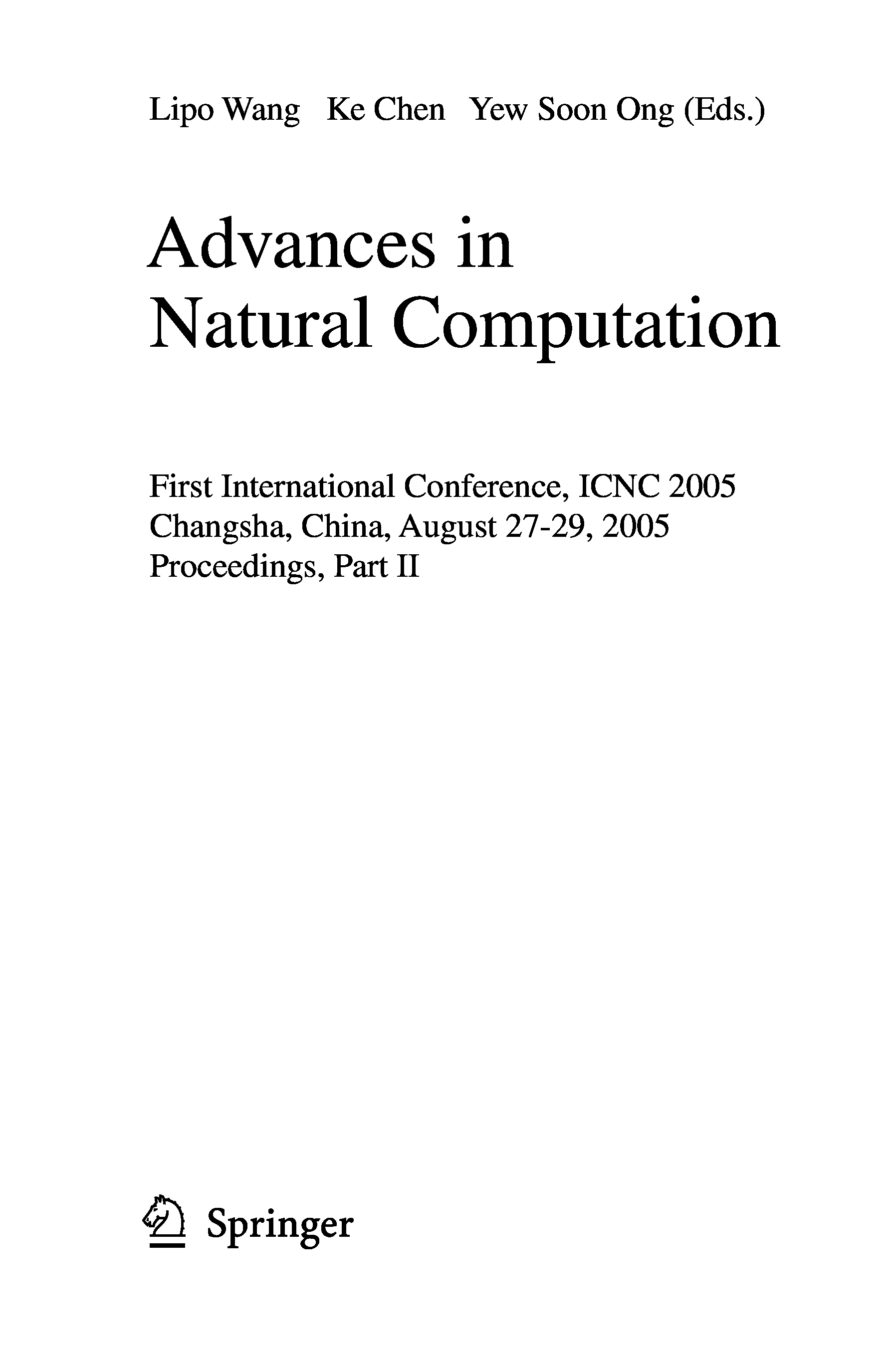 Lipo Wang Ke Chen Yew Soon Ong (Eds.)

Advances in Natural Computation

First International Conference, ICNC 2005
Changsha, China, August 27-29, 2005
Proceedings, Part II

Springer